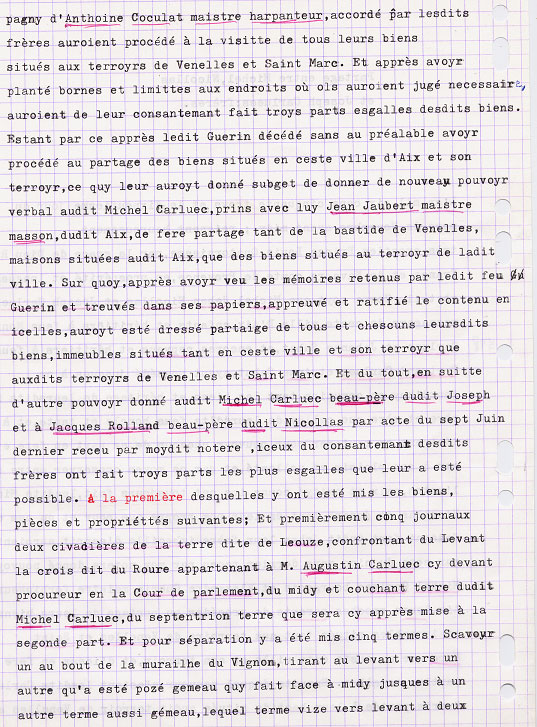 pagny d'Anthoine Coculat maistre harpanteur,accordé par lesdits frères auroient procédé à la visitte de tous leurs biens situés aux terroyrs de Venelles et Saint Marc. Et apprès avoyr planté bornes et limittes aux endroits où ols auroient jugé necessaire, auroient de leur consantemant fait troys parts esgalles desdits biens. Estant par ce apprès ledit Guerin décédé sans au préalable avoyr procédé au partage des biens situés en ceste ville d'Aix et son terroyr,ce quy leur auroyt donné subget de donner de nouveau pouvoyr verbal audit Michel Carluec,prins avec luy Jean Jaubert maistre masson,dudit Aix,de fere partage tant de la bastide de Venelles, maisons situées audit Aix,que des biens situés au terroyr de ladit ville. Sur quoy,apprès avoyr veu les mémoires retenus par ledit feu Guerin et treuvés dans ses papiers,appreuvé et ratifié le contenu en icelles,auroyt esté dressé partaige de tous et chescuns leursdits biens,immeubles situés tant en ceste ville et son terroyr que auxdits terroyrs de Venelles et Saint Marc. Et du tout,en suitte d'autre pouvoyr donné audit Michel Carluec beau-père dudit Joseph et à Jacques Rolland beau-père dudit Nicollas par acte du sept Juin dernier receu par moydit notere ,iceux du consantemant desdits frères ont fait troys parts les plus esgalles que leur a esté possible. A la première desquelles y ont esté mis les biens, pièces et propriéttés suivantes; Et premièrement cinq journaux deux civadières de la terre dite de Leouze,confrontant du Levant la crois dit du Roure appartenant à M. Augustin Carluec cy devant procureur en la Cour de parlement,du midy et couchant terre dudit Michel Carluec,du septentrion terre que sera cy apprès mise à la segonde part. Et pour séparation y a été mis cinq termes. Scavoyr un au bout de la murailhe du Vignon,tirant au levant vers un autre qu'a esté pozé gemeau quy fait face à midy jusques à un autre terme aussi gémeau,lequel terme vize vers levant à deux